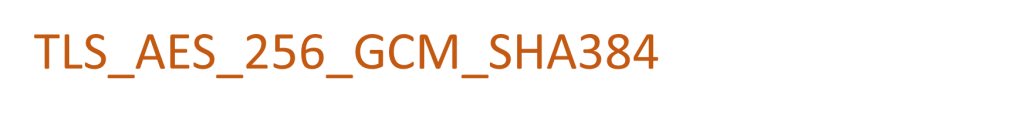 TLS_AES_256_GCM_SHA384